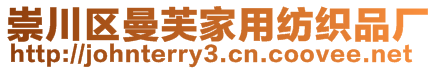 崇川区曼芙家用纺织品厂
http://johnterry3.cn.coovee.net